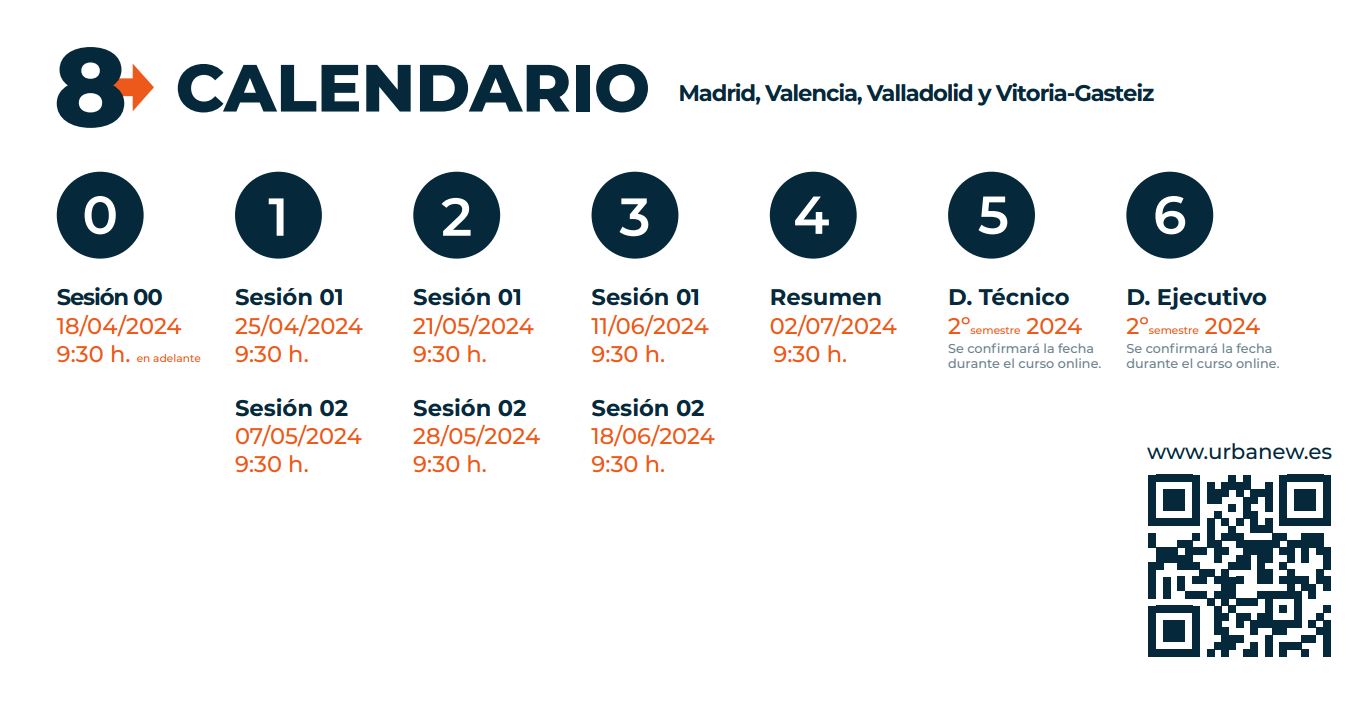 8 CALENDARIO Madrid, Valencia, Valladolid y Vitoria-Gasteiz

0

Sesión 00
18/04/2024
9:30 h. en adelante

1

Sesión 01
25/04/2024
9:30 h.

Sesión 02
07/05/2024
9:30 h.

2

Sesión 01
21/05/2024
9:30 h.

Sesión 02
28/05/2024
9:30 h.

3

Sesión 01
11/06/2024
9:30 h.

Sesión 02
18/06/2024
9:30 h.

4

Resumen
02/07/2024
9:30 h.

5

D. Técnico
2º semestre 2024
Se confirmará la fecha durante el curso online.

6

D. Ejecutivo
2º semestre 2024
Se confirmará la fecha durante el curso online.

www.urbanew.es